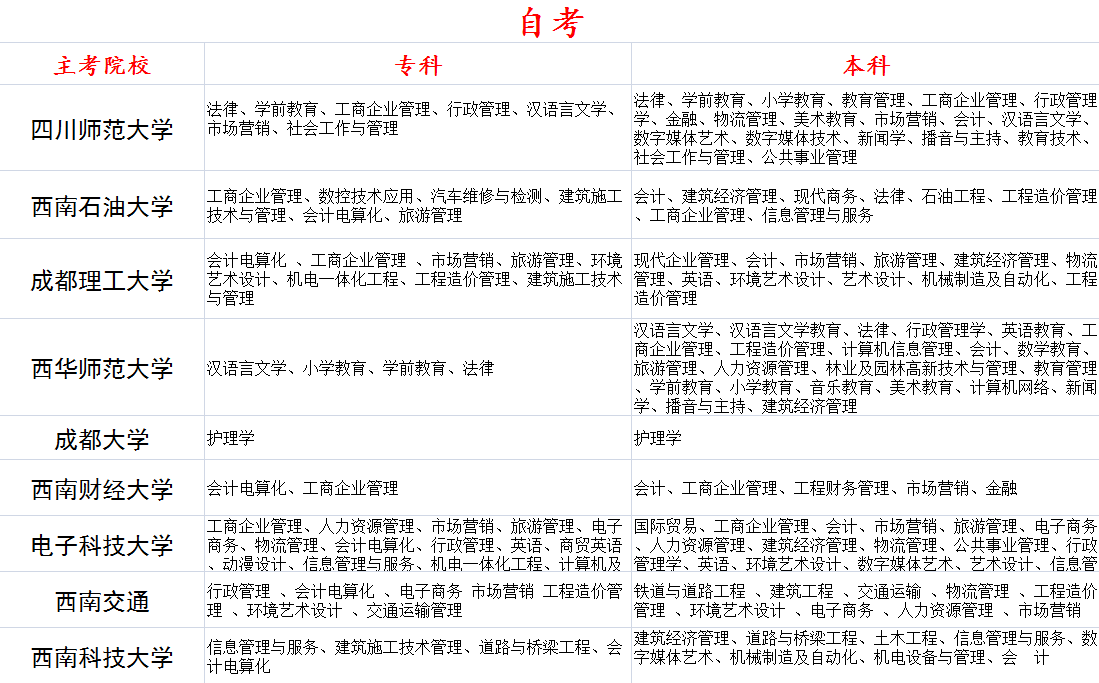 自考

| 主考院校 | 专科 | 本科 |
|---|---|---|
| 四川师范大学 | 法律、学前教育、工商企业管理、行政管理、汉语言文学、市场营销、社会工作与管理 | 法律、学前教育、小学教育、教育管理、工商企业管理、行政管理学、金融、物流管理、美术教育、市场营销、会计、汉语言文学、数字媒体艺术、数字媒体技术、新闻学、播音与主持、教育技术、社会工作与管理、公共事业管理 |
| 西南石油大学 | 工商企业管理、数控技术应用、汽车维修与检测、建筑施工技术与管理、会计电算化、旅游管理 | 会计、建筑经济管理、现代商务、法律、石油工程、工程造价管理、工商企业管理、信息管理与服务 |
| 成都理工大学 | 会计电算化 、工商企业管理 、市场营销、旅游管理、环境艺术设计、机电一体化工程、工程造价管理、建筑施工技术与管理 | 现代企业管理、会计、市场营销、旅游管理、建筑经济管理、物流管理、英语、环境艺术设计、艺术设计、机械制造及自动化、工程造价管理 |
| 西华师范大学 | 汉语言文学、小学教育、学前教育、法律 | 汉语言文学、汉语言文学教育、法律、行政管理学、英语教育、工商企业管理、工程造价管理、计算机信息管理、会计、数学教育、旅游管理、人力资源管理、林业及园林高新技术与管理、教育管理、学前教育、小学教育、音乐教育、美术教育、计算机网络、新闻学、播音与主持、建筑经济管理 |
| 成都大学 | 护理学 | 护理学 |
| 西南财经大学 | 会计电算化、工商企业管理 | 会计、工商企业管理、工程财务管理、市场营销、金融 |
| 电子科技大学 | 工商企业管理、人力资源管理、市场营销、旅游管理、电子商务、物流管理、会计电算化、行政管理、英语、商贸英语、动漫设计、信息管理与服务、机电一体化工程、计算机及 | 国际贸易、工商企业管理、会计、市场营销、旅游管理、电子商务、人力资源管理、建筑经济管理、物流管理、公共事业管理、行政管理学、英语、环境艺术设计、数字媒体艺术、艺术设计、信息管 |
| 西南交通 | 行政管理 、会计电算化 、电子商务 市场营销 工程造价管理 、环境艺术设计 、交通运输管理 | 铁道与道路工程 、建筑工程 、交通运输 、物流管理 、工程造价管理 、环境艺术设计 、电子商务 、人力资源管理 、市场营销 |
| 西南科技大学 | 信息管理与服务、建筑施工技术管理、道路与桥梁工程、会计电算化 | 建筑经济管理、道路与桥梁工程、土木工程、信息管理与服务、数字媒体艺术、机械制造及自动化、机电设备与管理、会　计 |